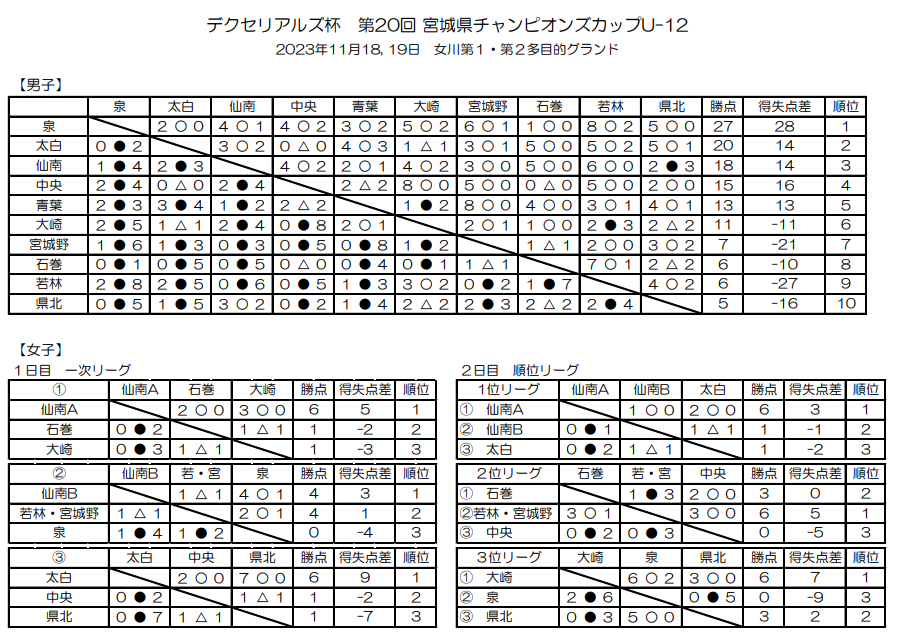 デクセリアルズ杯　第20回 宮城県チャンピオンズカップU-12
2023年11月18, 19日　女川第１・第２多目的グランド

【男子】

| | 泉 | 太白 | 仙南 | 中央 | 青葉 | 大崎 | 宮城野 | 石巻 | 若林 | 県北 | 勝点 | 得失点差 | 順位 |
|---|---|---|---|---|---|---|---|---|---|---|---|---|---|
| 泉 | | 2 ○ 0 | 4 ○ 1 | 4 ○ 2 | 3 ○ 2 | 5 ○ 2 | 6 ○ 1 | 1 ○ 0 | 8 ○ 2 | 5 ○ 0 | 27 | 28 | 1 |
| 太白 | 0 ● 2 | | 3 ○ 2 | 0 △ 0 | 4 ○ 3 | 1 △ 1 | 3 ○ 1 | 5 ○ 0 | 5 ○ 2 | 5 ○ 1 | 20 | 14 | 2 |
| 仙南 | 1 ● 4 | 2 ● 3 | | 4 ○ 2 | 2 ○ 1 | 4 ○ 2 | 3 ○ 0 | 5 ○ 0 | 6 ○ 0 | 2 ● 3 | 18 | 14 | 3 |
| 中央 | 2 ● 4 | 0 △ 0 | 2 ● 4 | | 2 △ 2 | 8 ○ 0 | 5 ○ 0 | 0 △ 0 | 5 ○ 0 | 2 ○ 0 | 15 | 16 | 4 |
| 青葉 | 2 ● 3 | 3 ● 4 | 1 ● 2 | 2 △ 2 | | 1 ● 2 | 8 ○ 0 | 4 ○ 0 | 3 ○ 1 | 4 ○ 1 | 13 | 13 | 5 |
| 大崎 | 2 ● 5 | 1 △ 1 | 2 ● 4 | 0 ● 8 | 2 ○ 1 | | 2 ○ 1 | 1 ○ 0 | 2 ● 3 | 2 △ 2 | 11 | -11 | 6 |
| 宮城野 | 1 ● 6 | 1 ● 3 | 0 ● 3 | 0 ● 5 | 0 ● 8 | 1 ● 2 | | 1 △ 1 | 2 ○ 0 | 3 ○ 2 | 7 | -21 | 7 |
| 石巻 | 0 ● 1 | 0 ● 5 | 0 ● 5 | 0 △ 0 | 0 ● 4 | 0 ● 1 | 1 △ 1 | | 7 ○ 1 | 2 △ 2 | 6 | -10 | 8 |
| 若林 | 2 ● 8 | 2 ● 5 | 0 ● 6 | 0 ● 5 | 1 ● 3 | 3 ○ 2 | 0 ● 2 | 1 ● 7 | | 4 ○ 2 | 6 | -27 | 9 |
| 県北 | 0 ● 5 | 1 ● 5 | 3 ○ 2 | 0 ● 2 | 1 ● 4 | 2 △ 2 | 2 ● 3 | 2 △ 2 | 2 ● 4 | | 5 | -16 | 10 |

【女子】
１日目　一次リーグ

| ① | 仙南A | 石巻 | 大崎 | 勝点 | 得失点差 | 順位 |
|---|---|---|---|---|---|---|
| 仙南A | | 2 ○ 0 | 3 ○ 0 | 6 | 5 | 1 |
| 石巻 | 0 ● 2 | | 1 △ 1 | 1 | -2 | 2 |
| 大崎 | 0 ● 3 | 1 △ 1 | | 1 | -3 | 3 |

| ② | 仙南B | 若・宮 | 泉 | 勝点 | 得失点差 | 順位 |
|---|---|---|---|---|---|---|
| 仙南B | | 1 △ 1 | 4 ○ 1 | 4 | 3 | 1 |
| 若林・宮城野 | 1 △ 1 | | 2 ○ 1 | 4 | 1 | 2 |
| 泉 | 1 ● 4 | 1 ● 2 | | 0 | -4 | 3 |

| ③ | 太白 | 中央 | 県北 | 勝点 | 得失点差 | 順位 |
|---|---|---|---|---|---|---|
| 太白 | | 2 ○ 0 | 7 ○ 0 | 6 | 9 | 1 |
| 中央 | 0 ● 2 | | 1 △ 1 | 1 | -2 | 2 |
| 県北 | 0 ● 7 | 1 △ 1 | | 1 | -7 | 3 |

２日目　順位リーグ

| 1位リーグ | 仙南A | 仙南B | 太白 | 勝点 | 得失点差 | 順位 |
|---|---|---|---|---|---|---|
| ① 仙南A | | 1 ○ 0 | 2 ○ 0 | 6 | 3 | 1 |
| ② 仙南B | 0 ● 1 | | 1 △ 1 | 1 | -1 | 2 |
| ③ 太白 | 0 ● 2 | 1 △ 1 | | 1 | -2 | 3 |

| 2位リーグ | 石巻 | 若・宮 | 中央 | 勝点 | 得失点差 | 順位 |
|---|---|---|---|---|---|---|
| ① 石巻 | | 1 ● 3 | 2 ○ 0 | 3 | 0 | 2 |
| ②若林・宮城野 | 3 ○ 1 | | 3 ○ 0 | 6 | 5 | 1 |
| ③ 中央 | 0 ● 2 | 0 ● 3 | | 0 | -5 | 3 |

| 3位リーグ | 大崎 | 泉 | 県北 | 勝点 | 得失点差 | 順位 |
|---|---|---|---|---|---|---|
| ① 大崎 | | 6 ○ 2 | 3 ○ 0 | 6 | 7 | 1 |
| ② 泉 | 2 ● 6 | | 0 ● 5 | 0 | -9 | 3 |
| ③ 県北 | 0 ● 3 | 5 ○ 0 | | 3 | 2 | 2 |